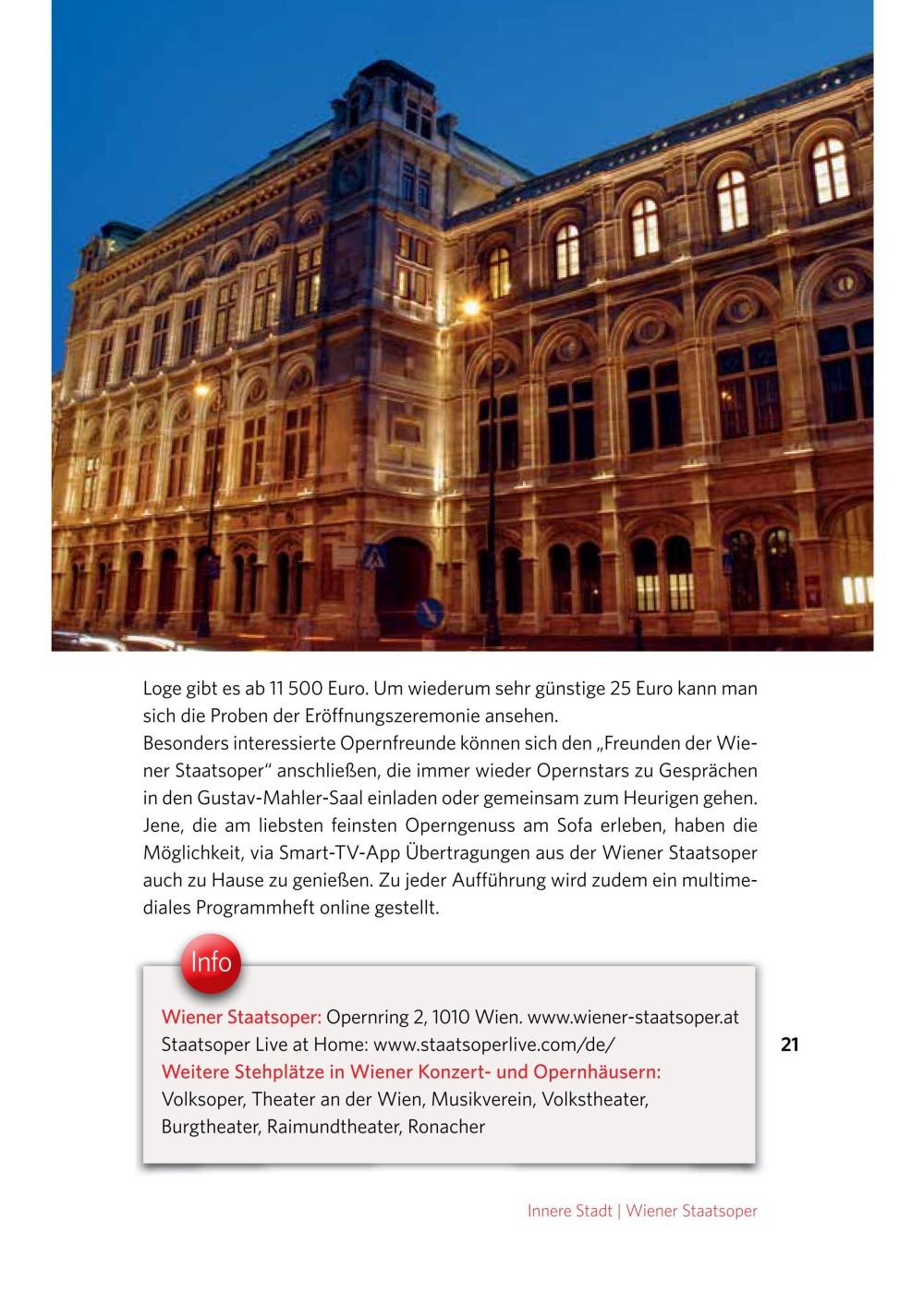 Loge gibt es ab 11 500 Euro. Um wiederum sehr günstige 25 Euro kann man sich die Proben der Eröffnungszeremonie ansehen.
Besonders interessierte Opernfreunde können sich den „Freunden der Wiener Staatsoper“ anschließen, die immer wieder Opernstars zu Gesprächen in den Gustav-Mahler-Saal einladen oder gemeinsam zum Heurigen gehen. Jene, die am liebsten feinsten Operngenuss am Sofa erleben, haben die Möglichkeit, via Smart-TV-App Übertragungen aus der Wiener Staatsoper auch zu Hause zu genießen. Zu jeder Aufführung wird zudem ein multimediales Programmheft online gestellt.

Info

Wiener Staatsoper: Opernring 2, 1010 Wien. www.wiener-staatsoper.at
Staatsoper Live at Home: www.staatsoperlive.com/de/
Weitere Stehplätze in Wiener Konzert- und Opernhäusern:
Volksoper, Theater an der Wien, Musikverein, Volkstheater, Burgtheater, Raimundtheater, Ronacher

21

Innere Stadt | Wiener Staatsoper